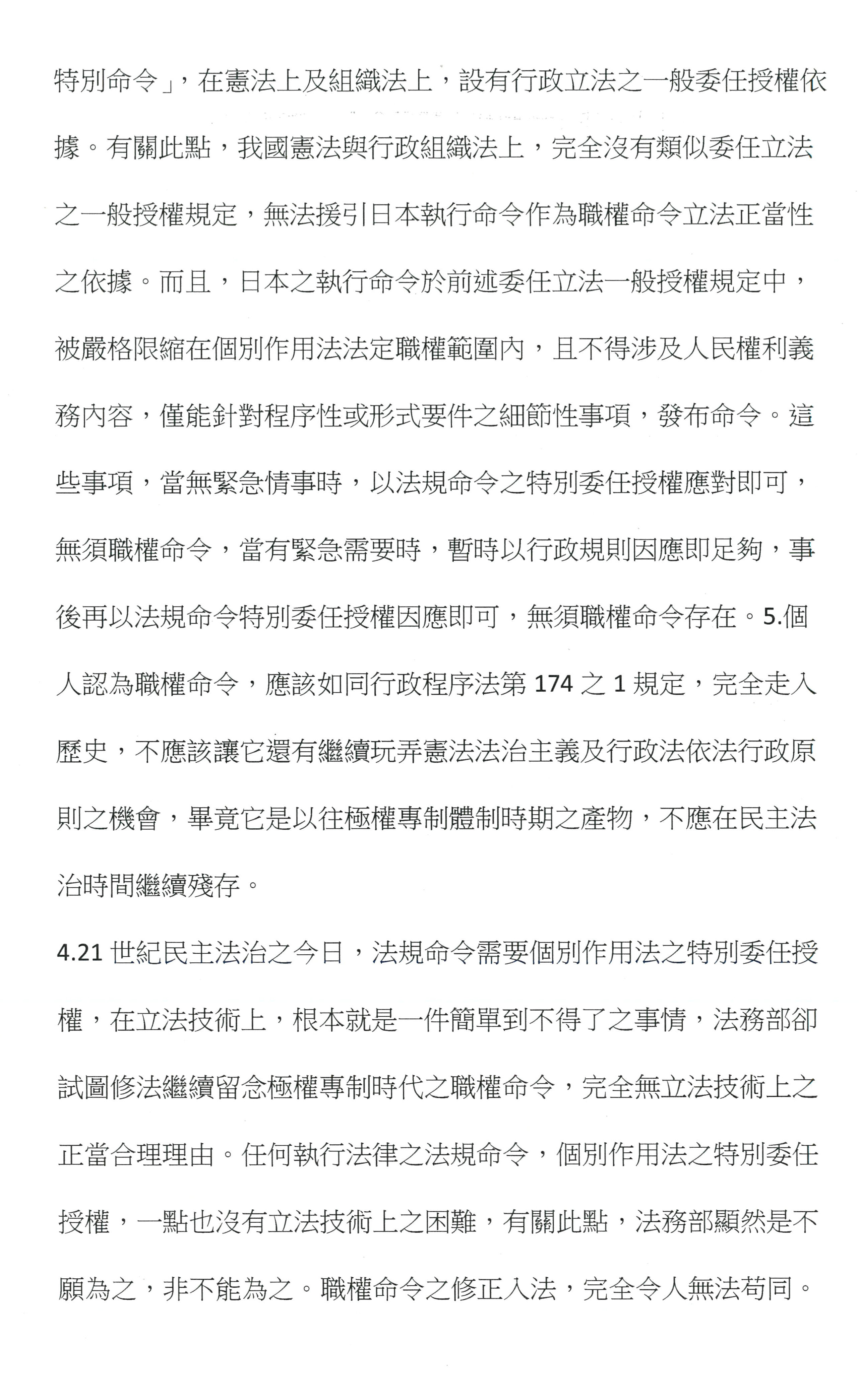 特別命令」，在憲法上及組織法上，設有行政立法之一般委任授權依據。有關此點，我國憲法與行政組織法上，完全沒有類似委任立法之一般授權規定，無法援引日本執行命令作為職權命令立法正當性之依據。而且，日本之執行命令於前述委任立法一般授權規定中，被嚴格限縮在個別作用法法定職權範圍內，且不得涉及人民權利義務內容，僅能針對程序性或形式要件之細節性事項，發布命令。這些事項，當無緊急情事時，以法規命令之特別委任授權應對即可，無須職權命令，當有緊急需要時，暫時以行政規則因應即足夠，事後再以法規命令特別委任授權因應即可，無須職權命令存在。5.個人認為職權命令，應該如同行政程序法第 174 之 1 規定，完全走入歷史，不應該讓它還有繼續玩弄憲法法治主義及行政法依法行政原則之機會，畢竟它是以往極權專制體制時期之產物，不應在民主法治時間繼續殘存。

4.21 世紀民主法治之今日，法規命令需要個別作用法之特別委任授權，在立法技術上，根本就是一件簡單到不得了之事情，法務部卻試圖修法繼續留念極權專制時代之職權命令，完全無立法技術上之正當合理理由。任何執行法律之法規命令，個別作用法之特別委任授權，一點也沒有立法技術上之困難，有關此點，法務部顯然是不願為之，非不能為之。職權命令之修正入法，完全令人無法苟同。